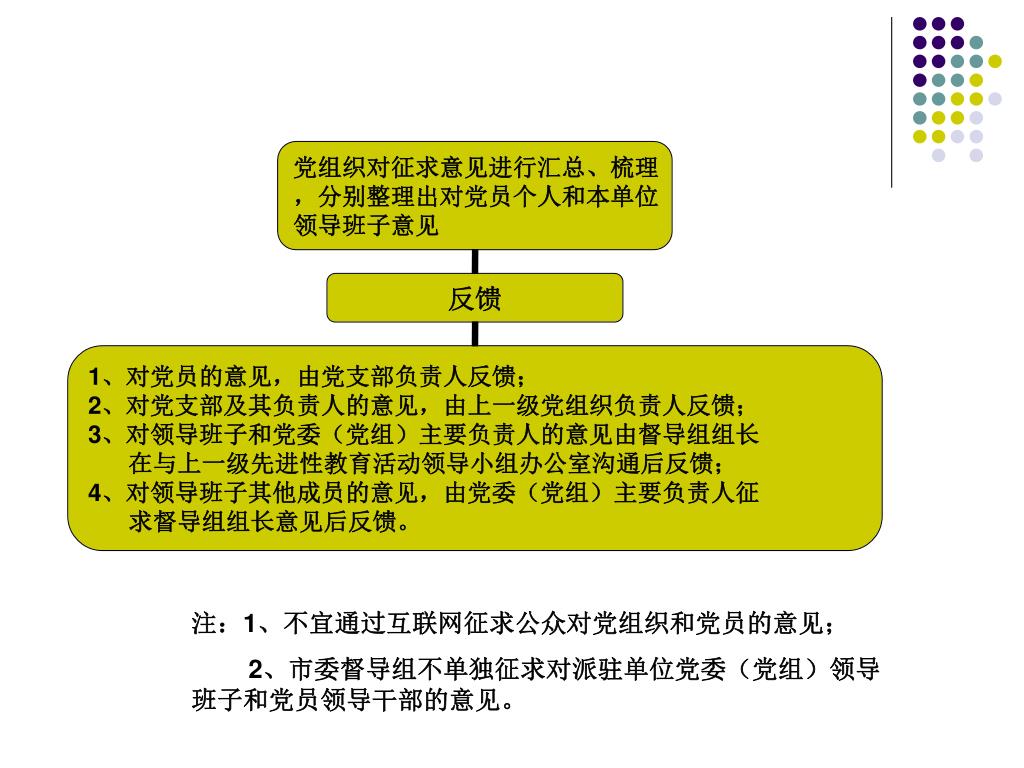 党组织对征求意见进行汇总、梳理，分别整理出对党员个人和本单位领导班子意见

反馈

1、对党员的意见，由党支部负责人反馈；
2、对党支部及其负责人的意见，由上一级党组织负责人反馈；
3、对领导班子和党委（党组）主要负责人的意见由督导组组长在与上一级先进性教育活动领导小组办公室沟通后反馈；
4、对领导班子其他成员的意见，由党委（党组）主要负责人征求督导组组长意见后反馈。

注：1、不宜通过互联网征求公众对党组织和党员的意见；

2、市委督导组不单独征求对派驻单位党委（党组）领导班子和党员领导干部的意见。